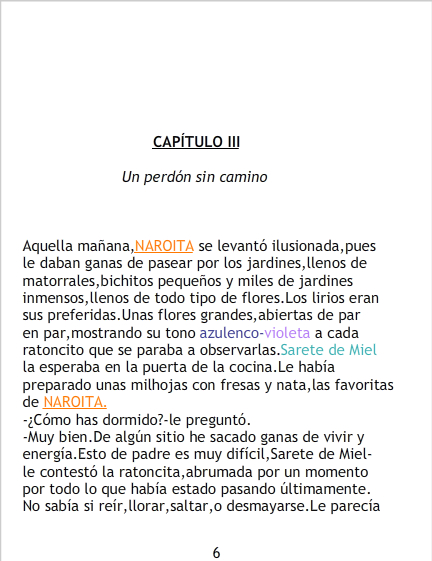 CAPÍTULO III

Un perdón sin camino

Aquella mañana,NAROITA se levantó ilusionada,pues le daban ganas de pasear por los jardines,llenos de matorrales,bichitos pequeños y miles de jardines inmensos,llenos de todo tipo de flores.Los lirios eran sus preferidas.Unas flores grandes,abiertas de par en par,mostrando su tono azulenco-violeta a cada ratoncito que se paraba a observarlas.Sarete de Miel la esperaba en la puerta de la cocina.Le había preparado unas milhojas con fresas y nata,las favoritas de NAROITA.

-¿Cómo has dormido?-le preguntó.

-Muy bien.De algún sitio he sacado ganas de vivir y energía.Esto de padre es muy difícil,Sarete de Miel-le contestó la ratoncita,abrumada por un momento por todo lo que había estado pasando últimamente. No sabía si reír,llorar,saltar,o desmayarse.Le parecía

6